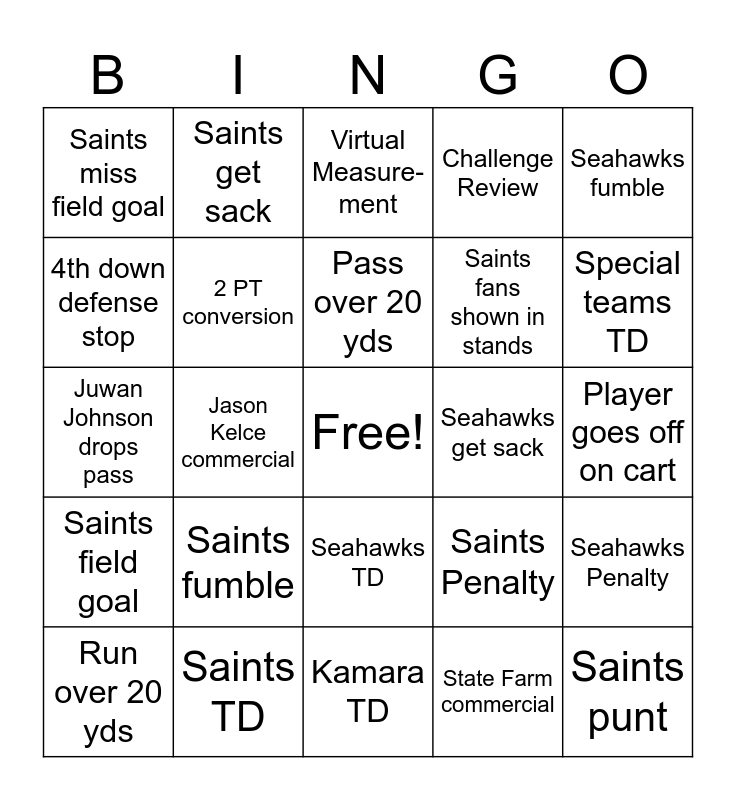 | B | I | N | G | O |
|---|---|---|---|---|
| Saints miss field goal | Saints get sack | Virtual Measurement | Challenge Review | Seahawks fumble |
| 4th down defense stop | 2 PT conversion | Pass over 20 yds | Saints fans shown in stands | Special teams TD |
| Juwan Johnson drops pass | Jason Kelce commercial | Free! | Seahawks get sack | Player goes off on cart |
| Saints field goal | Saints fumble | Seahawks TD | Saints Penalty | Seahawks Penalty |
| Run over 20 yds | Saints TD | Kamara TD | State Farm commercial | Saints punt |